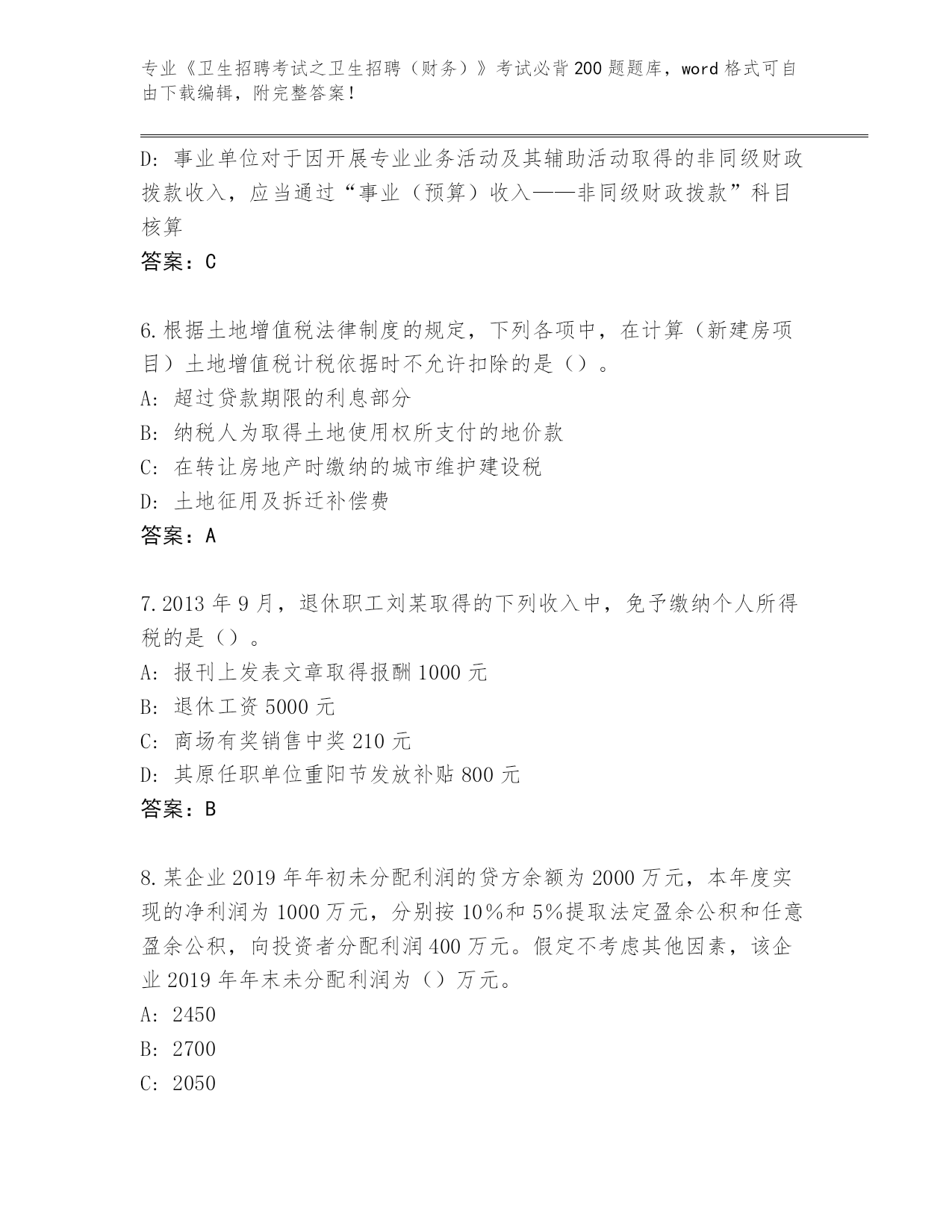 专业《卫生招聘考试之卫生招聘（财务）》考试必背200题题库，word格式可自由下载编辑，附完整答案！

D：事业单位对于因开展专业业务活动及其辅助活动取得的非同级财政拨款收入，应当通过“事业（预算）收入——非同级财政拨款”科目核算

答案：C

6.根据土地增值税法律制度的规定，下列各项中，在计算（新建房项目）土地增值税计税依据时不允许扣除的是（）。

A：超过贷款期限的利息部分

B：纳税人为取得土地使用权所支付的地价款

C：在转让房地产时缴纳的城市维护建设税

D：土地征用及拆迁补偿费

答案：A

7.2013年9月，退休职工刘某取得的下列收入中，免予缴纳个人所得税的是（）。

A：报刊上发表文章取得报酬1000元

B：退休工资5000元

C：商场有奖销售中奖210元

D：其原任职单位重阳节发放补贴800元

答案：B

8.某企业2019年年初未分配利润的贷方余额为2000万元，本年度实现的净利润为1000万元，分别按10%和5%提取法定盈余公积和任意盈余公积，向投资者分配利润400万元。假定不考虑其他因素，该企业2019年年末未分配利润为（）万元。

A：2450

B：2700

C：2050